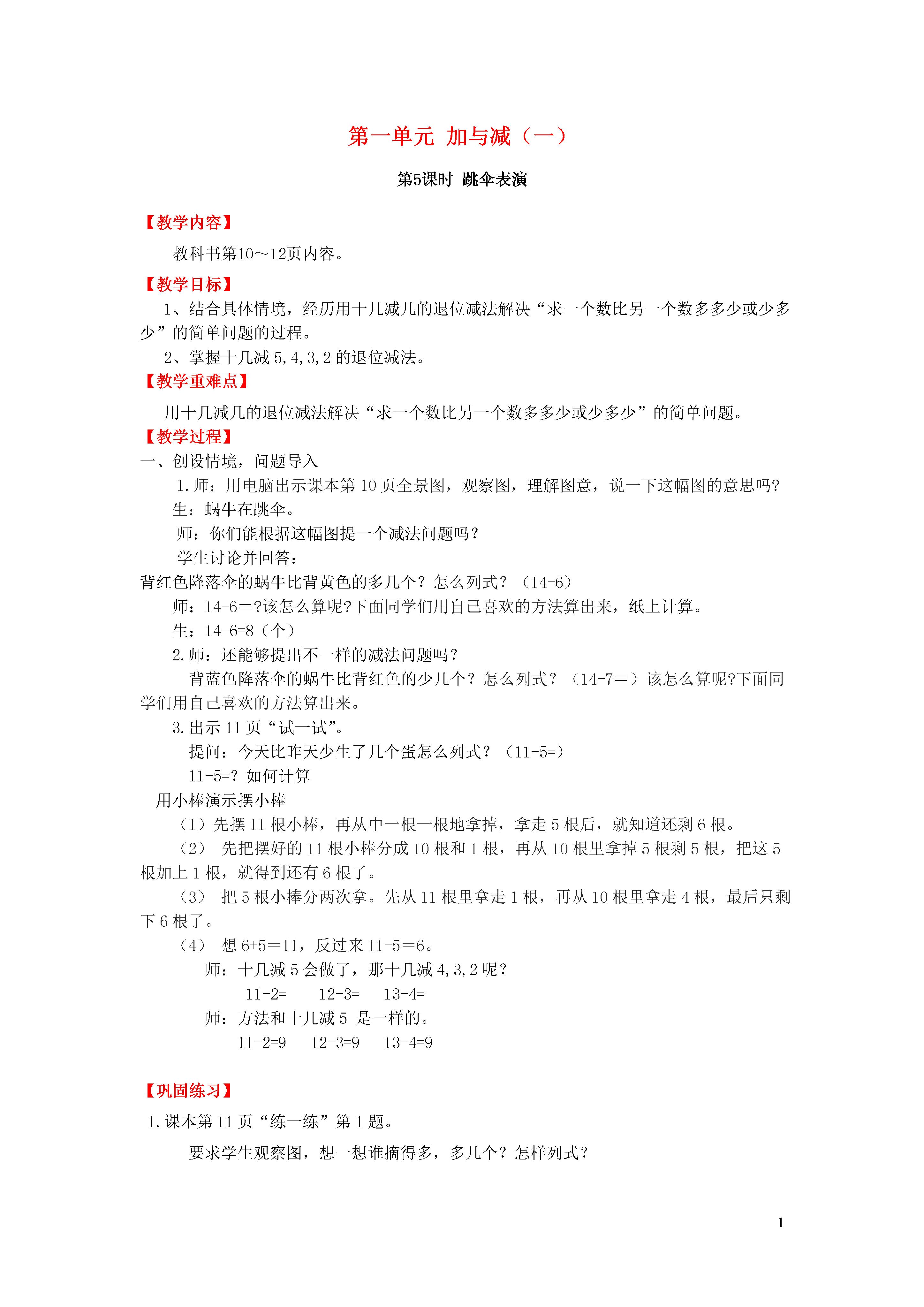 第一单元 加与减（一）

第5课时 跳伞表演

【教学内容】

教科书第10～12页内容。

【教学目标】

1、结合具体情境，经历用十几减几的退位减法解决“求一个数比另一个数多多少或少多少”的简单问题的过程。

2、掌握十几减 5,4,3,2 的退位减法。

【教学重难点】

用十几减几的退位减法解决“求一个数比另一个数多多少或少多少”的简单问题。

【教学过程】

一、创设情境，问题导入

1.师：用电脑出示课本第 10 页全景图，观察图，理解图意，说一下这幅图的意思吗?

生：蜗牛在跳伞。

师：你们能根据这幅图提一个减法问题吗？

学生讨论并回答：

背红色降落伞的蜗牛比背黄色的多几个？怎么列式？（14-6）

师：14-6＝?该怎么算呢?下面同学们用自己喜欢的方法算出来，纸上计算。

生：14-6=8（个）

2.师：还能够提出不一样的减法问题吗？

背蓝色降落伞的蜗牛比背红色的少几个？怎么列式？（14-7＝）该怎么算呢?下面同学们用自己喜欢的方法算出来。

3.出示 11 页“试一试”。

提问：今天比昨天少生了几个蛋怎么列式？（11-5=）

11-5=？如何计算

用小棒演示摆小棒

（1）先摆 11 根小棒，再从中一根一根地拿掉，拿走 5 根后，就知道还剩 6 根。

（2） 先把摆好的 11 根小棒分成 10 根和 1 根，再从 10 根里拿掉 5 根剩 5 根，把这 5 根加上 1 根，就得到还有 6 根了。

（3） 把 5 根小棒分两次拿。先从 11 根里拿走 1 根，再从 10 根里拿走 4 根，最后只剩下 6 根了。

（4） 想 6+5＝11，反过来 11-5＝6。

师：十几减 5 会做了，那十几减 4,3,2 呢？

11-2=　　12-3=　　13-4=

师：方法和十几减 5 是一样的。

11-2=9　　12-3=9　　13-4=9

【巩固练习】

1.课本第 11 页“练一练”第 1 题。

要求学生观察图，想一想谁摘得多，多几个？怎样列式？

1